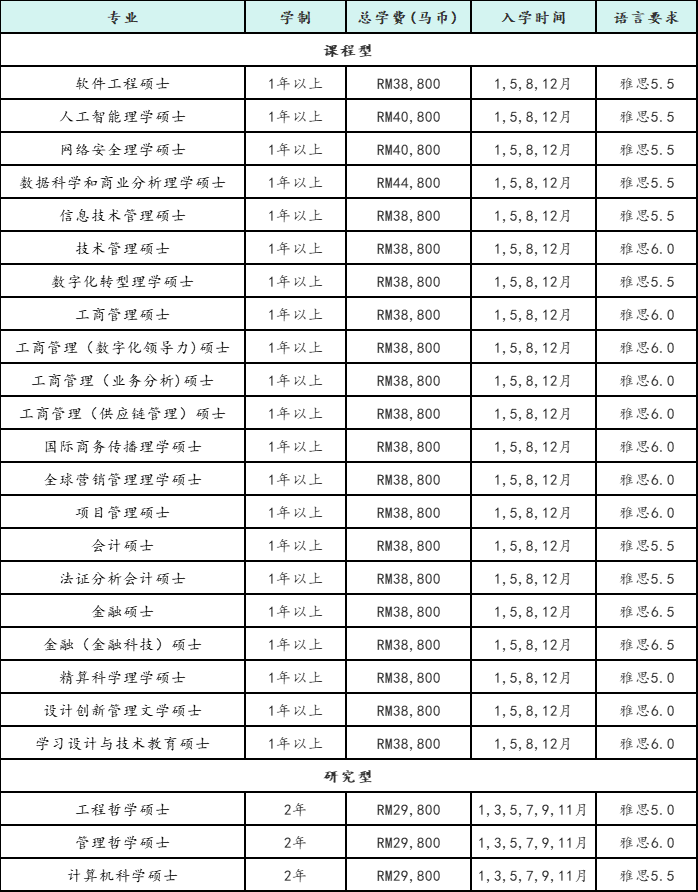 | 专业 | 学制 | 总学费(马币) | 入学时间 | 语言要求 |
|---|---|---|---|---|
| 课程型 | | | | |
| 软件工程硕士 | 1年以上 | RM38,800 | 1,5,8,12月 | 雅思5.5 |
| 人工智能理学硕士 | 1年以上 | RM40,800 | 1,5,8,12月 | 雅思5.5 |
| 网络安全理学硕士 | 1年以上 | RM40,800 | 1,5,8,12月 | 雅思5.5 |
| 数据科学和商业分析理学硕士 | 1年以上 | RM44,800 | 1,5,8,12月 | 雅思5.5 |
| 信息技术管理硕士 | 1年以上 | RM38,800 | 1,5,8,12月 | 雅思5.5 |
| 技术管理硕士 | 1年以上 | RM38,800 | 1,5,8,12月 | 雅思6.0 |
| 数字化转型理学硕士 | 1年以上 | RM38,800 | 1,5,8,12月 | 雅思5.5 |
| 工商管理硕士 | 1年以上 | RM38,800 | 1,5,8,12月 | 雅思6.0 |
| 工商管理（数字化领导力）硕士 | 1年以上 | RM38,800 | 1,5,8,12月 | 雅思6.0 |
| 工商管理（业务分析）硕士 | 1年以上 | RM38,800 | 1,5,8,12月 | 雅思6.0 |
| 工商管理（供应链管理）硕士 | 1年以上 | RM38,800 | 1,5,8,12月 | 雅思6.0 |
| 国际商务传播理学硕士 | 1年以上 | RM38,800 | 1,5,8,12月 | 雅思6.0 |
| 全球营销管理理学硕士 | 1年以上 | RM38,800 | 1,5,8,12月 | 雅思6.0 |
| 项目管理硕士 | 1年以上 | RM38,800 | 1,5,8,12月 | 雅思6.0 |
| 会计硕士 | 1年以上 | RM38,800 | 1,5,8,12月 | 雅思5.5 |
| 法证分析会计硕士 | 1年以上 | RM38,800 | 1,5,8,12月 | 雅思5.5 |
| 金融硕士 | 1年以上 | RM38,800 | 1,5,8,12月 | 雅思6.5 |
| 金融（金融科技）硕士 | 1年以上 | RM38,800 | 1,5,8,12月 | 雅思6.5 |
| 精算科学理学硕士 | 1年以上 | RM38,800 | 1,5,8,12月 | 雅思5.0 |
| 设计创新管理文学硕士 | 1年以上 | RM38,800 | 1,5,8,12月 | 雅思6.0 |
| 学习设计与技术教育硕士 | 1年以上 | RM38,800 | 1,5,8,12月 | 雅思6.0 |
| 研究型 | | | | |
| 工程哲学硕士 | 2年 | RM29,800 | 1,3,5,7,9,11月 | 雅思5.0 |
| 管理哲学硕士 | 2年 | RM29,800 | 1,3,5,7,9,11月 | 雅思6.0 |
| 计算机科学硕士 | 2年 | RM29,800 | 1,3,5,7,9,11月 | 雅思5.5 |